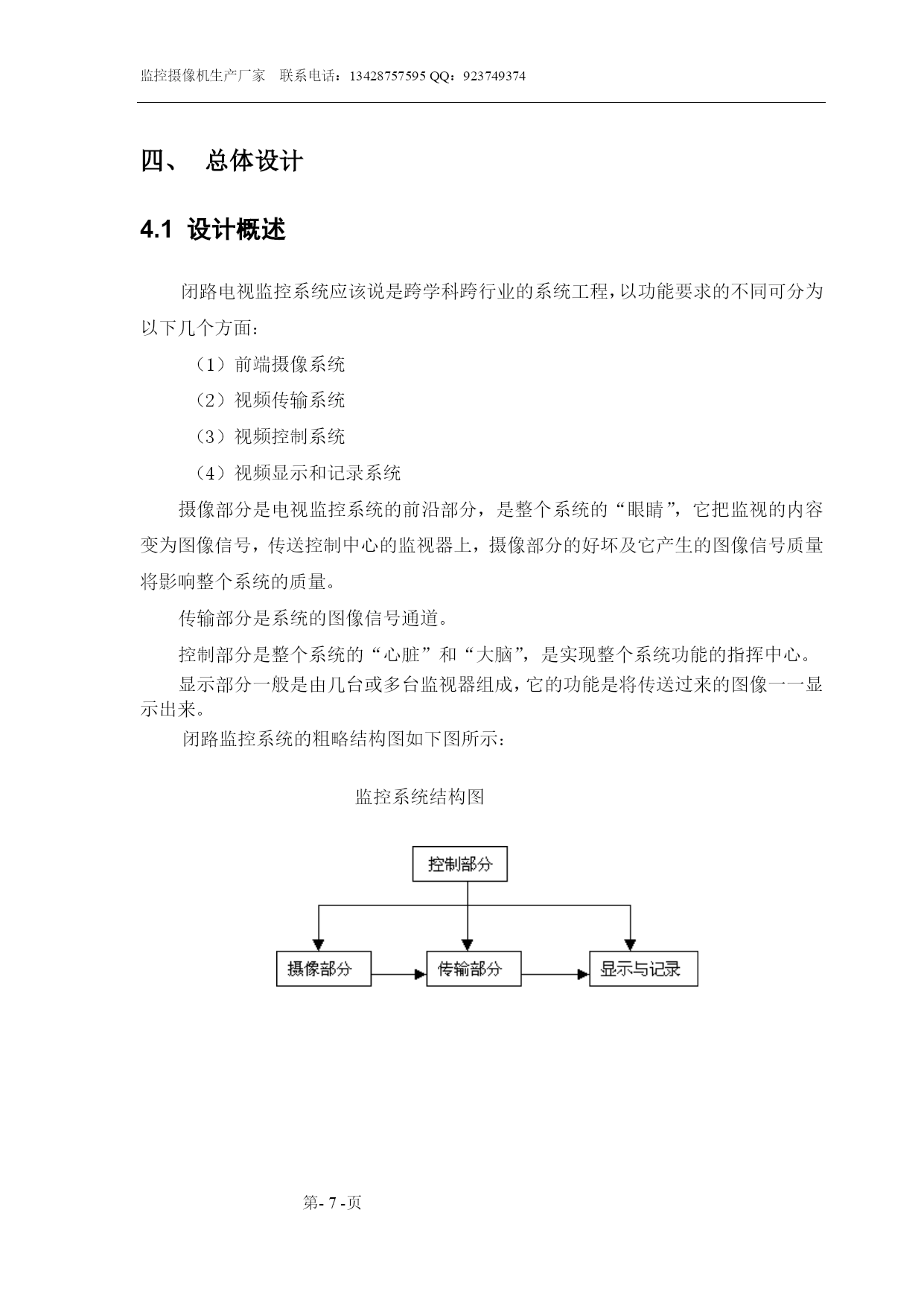 监控摄像机生产厂家　联系电话：13428757595 QQ：923749374

四、　总体设计

4.1 设计概述

闭路电视监控系统应该说是跨学科跨行业的系统工程，以功能要求的不同可分为以下几个方面：

（1）前端摄像系统

（2）视频传输系统

（3）视频控制系统

（4）视频显示和记录系统

摄像部分是电视监控系统的前沿部分，是整个系统的“眼睛”，它把监视的内容变为图像信号，传送控制中心的监视器上，摄像部分的好坏及它产生的图像信号质量将影响整个系统的质量。

传输部分是系统的图像信号通道。

控制部分是整个系统的“心脏”和“大脑”，是实现整个系统功能的指挥中心。

显示部分一般是由几台或多台监视器组成，它的功能是将传送过来的图像一一显示出来。

闭路监控系统的粗略结构图如下图所示：

监控系统结构图

控制部分

摄像部分

传输部分

显示与记录

第- 7 -页